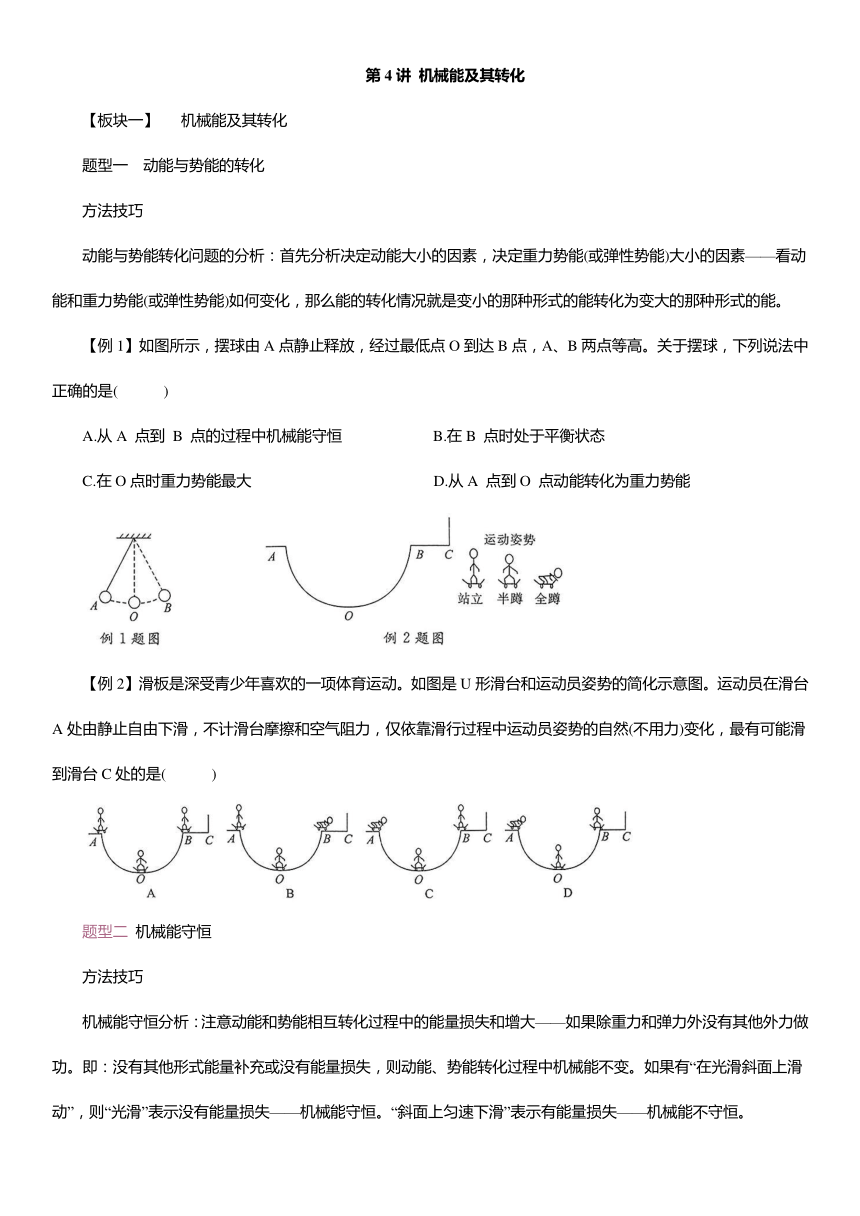 第 4 讲 机械能及其转化

【板块一】 机械能及其转化

题型一 动能与势能的转化

方法技巧

动能与势能转化问题的分析：首先分析决定动能大小的因素，决定重力势能(或弹性势能)大小的因素——看动能和重力势能(或弹性势能)如何变化，那么能的转化情况就是变小的那种形式的能转化为变大的那种形式的能。

【例 1】如图所示，摆球由 A 点静止释放，经过最低点 O 到达 B 点，A、B 两点等高。关于摆球，下列说法中正确的是( )

A.从 A 点到 B 点的过程中机械能守恒
B.在 B 点时处于平衡状态
C.在 O 点时重力势能最大
D.从 A 点到 O 点动能转化为重力势能

A O B
例 1 题图

A O B C
运动姿势
站立 半蹲 全蹲
例 2 题图

【例 2】滑板是深受青少年喜欢的一项体育运动。如图是 U 形滑台和运动员姿势的简化示意图。运动员在滑台 A 处由静止自由下滑，不计滑台摩擦和空气阻力，仅依靠滑行过程中运动员姿势的自然(不用力)变化，最有可能滑到滑台 C 处的是( )

A O B C
A
A O B C
B
A O B C
C
A O B C
D

题型二 机械能守恒

方法技巧

机械能守恒分析：注意动能和势能相互转化过程中的能量损失和增大——如果除重力和弹力外没有其他外力做功。即：没有其他形式能量补充或没有能量损失，则动能、势能转化过程中机械能不变。如果有“在光滑斜面上滑动”，则“光滑”表示没有能量损失——机械能守恒。“斜面上匀速下滑”表示有能量损失——机械能不守恒。